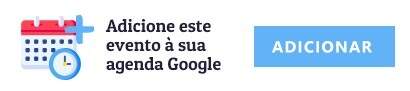 Adicione este evento à sua agenda Google

ADICIONAR